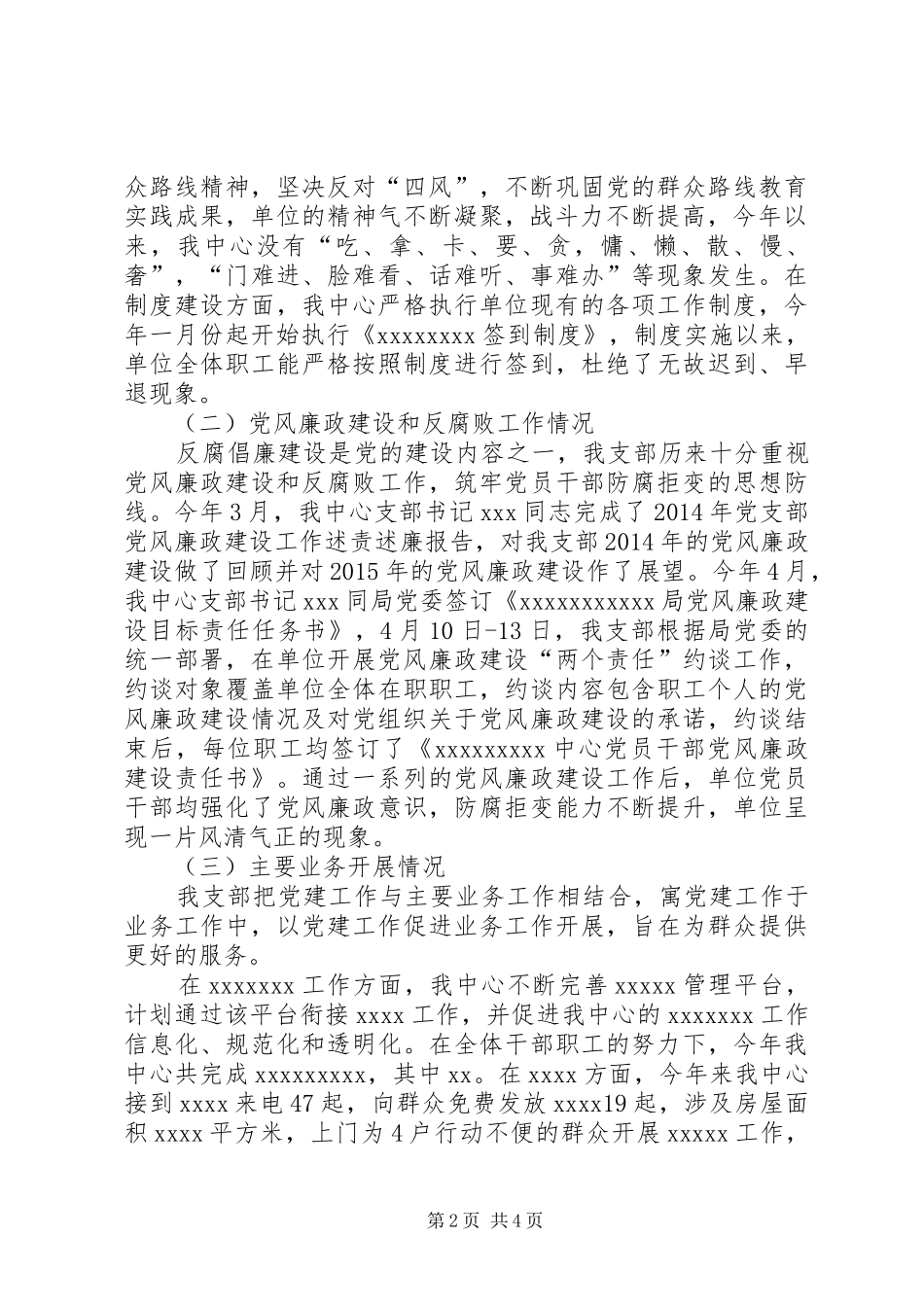 众路线精神，坚决反对“四风”，不断巩固党的群众路线教育实践成果，单位的精神气不断凝聚，战斗力不断提高，今年以来，我中心没有“吃、拿、卡、要、贪，慵、懒、散、慢、奢”，“门难进、脸难看、话难听、事难办”等现象发生。在制度建设方面，我中心严格执行单位现有的各项工作制度，今年一月份起开始执行《xxxxxxxx 签到制度》，制度实施以来，单位全体职工能严格按照制度进行签到，杜绝了无故迟到、早退现象。

（二）党风廉政建设和反腐败工作情况

反腐倡廉建设是党的建设内容之一，我支部历来十分重视党风廉政建设和反腐败工作，筑牢党员干部防腐拒变的思想防线。今年 3 月，我中心支部书记 xxx 同志完成了 2014 年党支部党风廉政建设工作述责述廉报告，对我支部 2014 年的党风廉政建设做了回顾并对 2015 年的党风廉政建设作了展望。今年 4 月，我中心支部书记 xxx 同局党委签订《xxxxxxxxxxx 局党风廉政建设目标责任任务书》，4 月 10 日-13 日，我支部根据局党委的统一部署，在单位开展党风廉政建设“两个责任”约谈工作，约谈对象覆盖单位全体在职职工，约谈内容包含职工个人的党风廉政建设情况及对党组织关于党风廉政建设的承诺，约谈结束后，每位职工均签订了《xxxxxxxxx 中心党员干部党风廉政建设责任书》。通过一系列的党风廉政建设工作后，单位党员干部均强化了党风廉政意识，防腐拒变能力不断提升，单位呈现一片风清气正的现象。

（三）主要业务开展情况

我支部把党建工作与主要业务工作相结合，寓党建工作于业务工作中，以党建工作促进业务工作开展，旨在为群众提供更好的服务。

在 xxxxxxx 工作方面，我中心不断完善 xxxxx 管理平台，计划通过该平台衔接 xxxx 工作，并促进我中心的 xxxxxxx 工作信息化、规范化和透明化。在全体干部职工的努力下，今年我中心共完成 xxxxxxxxx，其中 xx。在 xxxx 方面，今年来我中心接到 xxxx 来电 47 起，向群众免费发放 xxxx19 起，涉及房屋面积 xxxx 平方米，上门为 4 户行动不便的群众开展 xxxxx 工作，

第 2 页 共 4 页